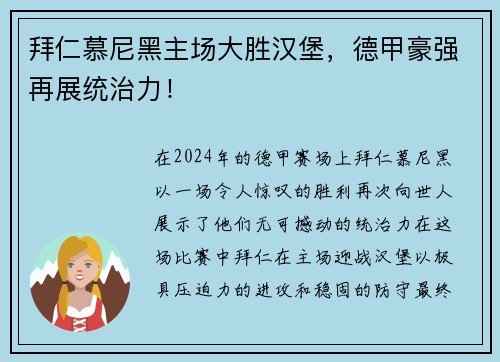 拜仁慕尼黑主场大胜汉堡，德甲豪强再展统治力！

在2024年的德甲赛场上拜仁慕尼黑以一场令人惊叹的胜利再次向世人展示了他们无可撼动的统治力在这场比赛中拜仁在主场迎战汉堡以极具压迫力的进攻和稳固的防守最终